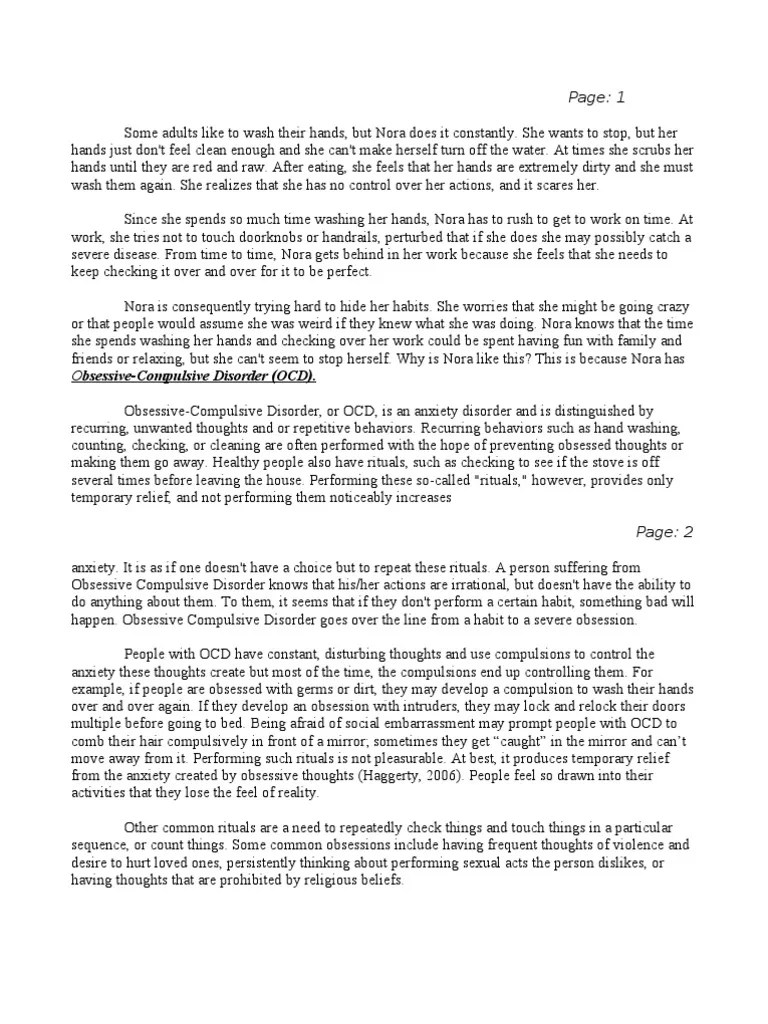 Page: 1

Some adults like to wash their hands, but Nora does it constantly. She wants to stop, but her hands just don't feel clean enough and she can't make herself turn off the water. At times she scrubs her hands until they are red and raw. After eating, she feels that her hands are extremely dirty and she must wash them again. She realizes that she has no control over her actions, and it scares her.

Since she spends so much time washing her hands, Nora has to rush to get to work on time. At work, she tries not to touch doorknobs or handrails, perturbed that if she does she may possibly catch a severe disease. From time to time, Nora gets behind in her work because she feels that she needs to keep checking it over and over for it to be perfect.

Nora is consequently trying hard to hide her habits. She worries that she might be going crazy or that people would assume she was weird if they knew what she was doing. Nora knows that the time she spends washing her hands and checking over her work could be spent having fun with family and friends or relaxing, but she can't seem to stop herself. Why is Nora like this? This is because Nora has Obsessive-Compulsive Disorder (OCD).

Obsessive-Compulsive Disorder, or OCD, is an anxiety disorder and is distinguished by recurring, unwanted thoughts and or repetitive behaviors. Recurring behaviors such as hand washing, counting, checking, or cleaning are often performed with the hope of preventing obsessed thoughts or making them go away. Healthy people also have rituals, such as checking to see if the stove is off several times before leaving the house. Performing these so-called "rituals," however, provides only temporary relief, and not performing them noticeably increases

Page: 2

anxiety. It is as if one doesn't have a choice but to repeat these rituals. A person suffering from Obsessive Compulsive Disorder knows that his/her actions are irrational, but doesn't have the ability to do anything about them. To them, it seems that if they don't perform a certain habit, something bad will happen. Obsessive Compulsive Disorder goes over the line from a habit to a severe obsession.

People with OCD have constant, disturbing thoughts and use compulsions to control the anxiety these thoughts create but most of the time, the compulsions end up controlling them. For example, if people are obsessed with germs or dirt, they may develop a compulsion to wash their hands over and over again. If they develop an obsession with intruders, they may lock and relock their doors multiple before going to bed. Being afraid of social embarrassment may prompt people with OCD to comb their hair compulsively in front of a mirror; sometimes they get “caught” in the mirror and can’t move away from it. Performing such rituals is not pleasurable. At best, it produces temporary relief from the anxiety created by obsessive thoughts (Haggerty, 2006). People feel so drawn into their activities that they lose the feel of reality.

Other common rituals are a need to repeatedly check things and touch things in a particular sequence, or count things. Some common obsessions include having frequent thoughts of violence and desire to hurt loved ones, persistently thinking about performing sexual acts the person dislikes, or having thoughts that are prohibited by religious beliefs.